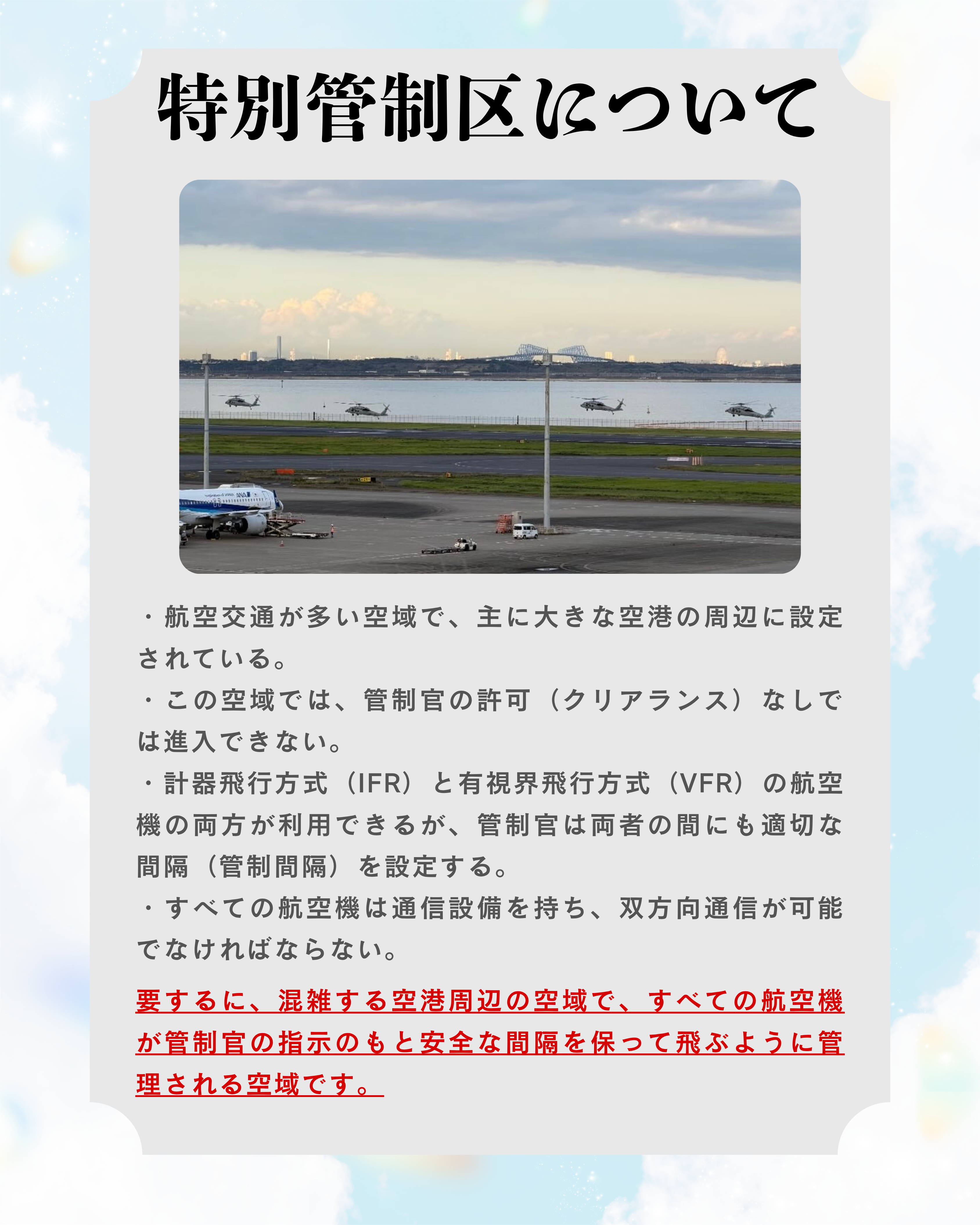 特別管制区について

ANA

・航空交通が多い空域で、主に大きな空港の周辺に設定されている。
・この空域では、管制官の許可（クリアランス）なしでは進入できない。
・計器飛行方式（IFR）と有視界飛行方式（VFR）の航空機の両方が利用できるが、管制官は両者の間にも適切な間隔（管制間隔）を設定する。
・すべての航空機は通信設備を持ち、双方向通信が可能でなければならない。

要するに、混雑する空港周辺の空域で、すべての航空機が管制官の指示のもと安全な間隔を保って飛ぶように管理される空域です。